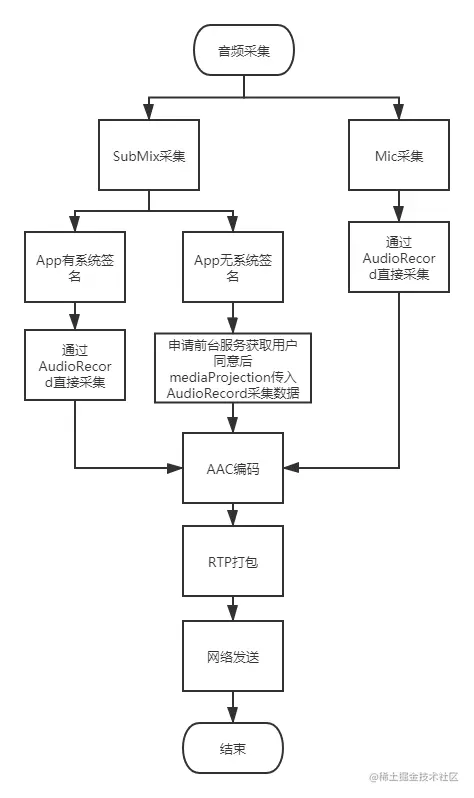 音频采集

SubMix采集

Mic采集

App有系统签名

App无系统签名

通过AudioRecord直接采集

通过AudioRecord直接采集

申请前台服务获取用户同意后mediaProjection传入AudioRecord采集数据

AAC编码

RTP打包

网络发送

结束

@稀土掘金技术社区